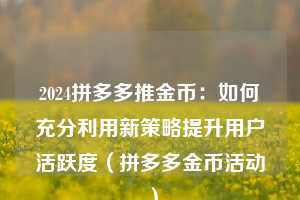 2024拼多多推金币：如何充分利用新策略提升用户活跃度（拼多多金币活动）